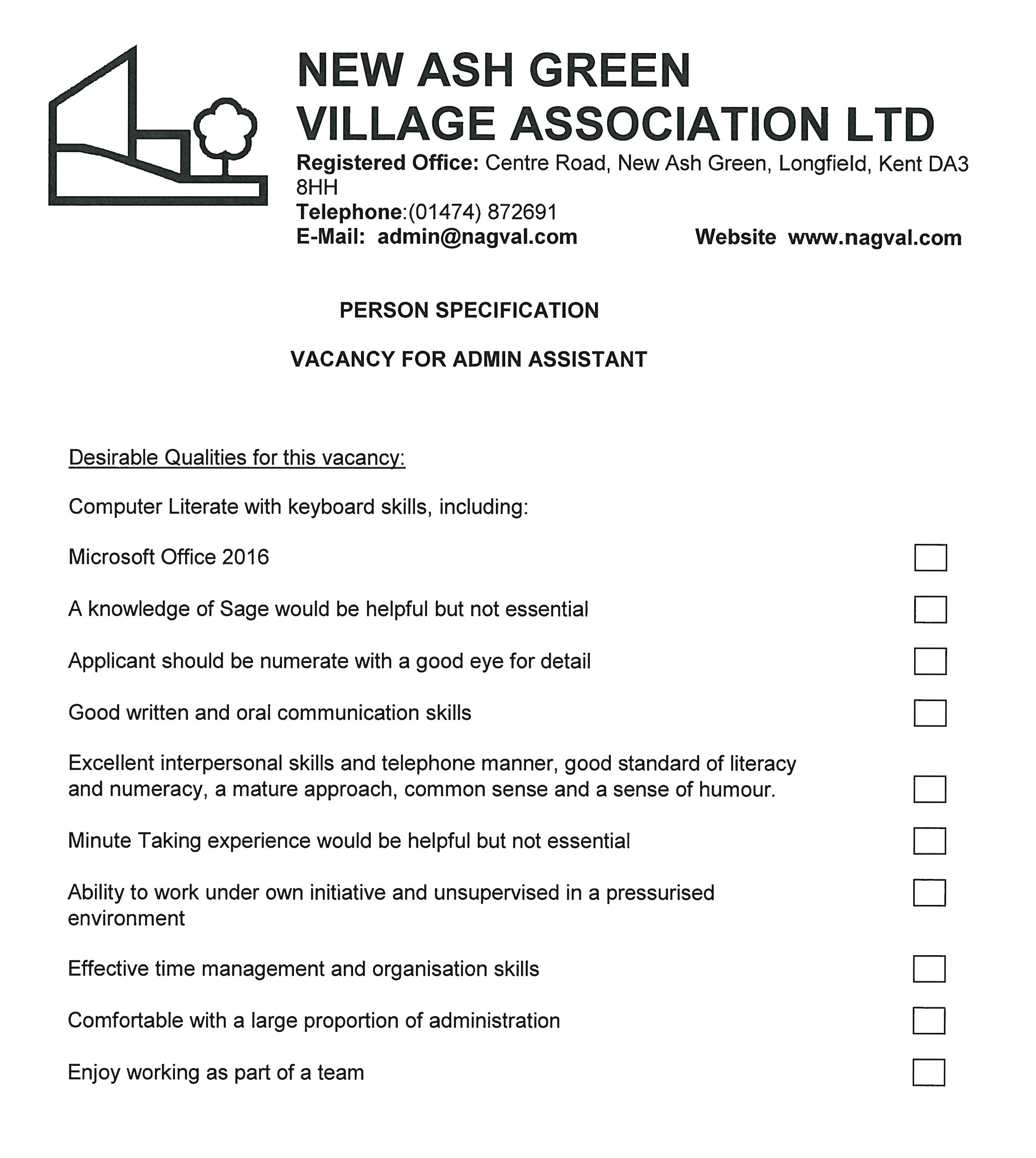 NEW ASH GREEN
VILLAGE ASSOCIATION LTD

Registered Office: Centre Road, New Ash Green, Longfield, Kent DA3 8HH
Telephone:(01474) 872691
E-Mail: admin@nagval.com Website www.nagval.com

PERSON SPECIFICATION

VACANCY FOR ADMIN ASSISTANT

Desirable Qualities for this vacancy:

Computer Literate with keyboard skills, including:

Microsoft Office 2016

A knowledge of Sage would be helpful but not essential

Applicant should be numerate with a good eye for detail

Good written and oral communication skills

Excellent interpersonal skills and telephone manner, good standard of literacy and numeracy, a mature approach, common sense and a sense of humour.

Minute Taking experience would be helpful but not essential

Ability to work under own initiative and unsupervised in a pressurised environment

Effective time management and organisation skills

Comfortable with a large proportion of administration

Enjoy working as part of a team